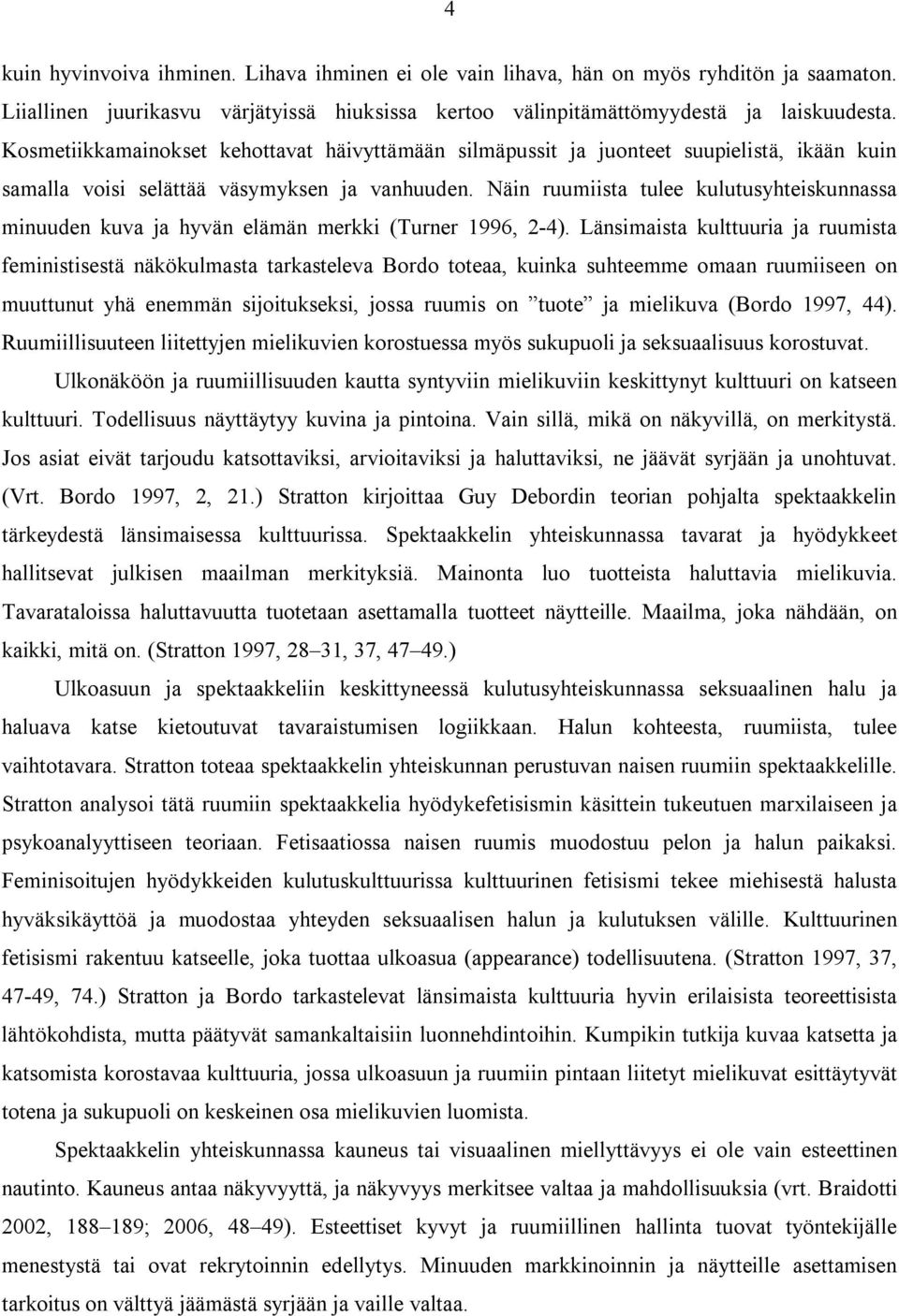 4

kuin hyvinvoiva ihminen. Lihava ihminen ei ole vain lihava, hän on myös ryhditön ja saamaton. Liiallinen juurikasvu värjätyissä hiuksissa kertoo välinpitämättömyydestä ja laiskuudesta. Kosmetiikkamainokset kehottavat häivyttämään silmäpussit ja juonteet suupielistä, ikään kuin samalla voisi selättää väsymyksen ja vanhuuden. Näin ruumiista tulee kulutusyhteiskunnassa minuuden kuva ja hyvän elämän merkki (Turner 1996, 2-4). Länsimaista kulttuuria ja ruumista feministisestä näkökulmasta tarkasteleva Bordo toteaa, kuinka suhteemme omaan ruumiiseen on muuttunut yhä enemmän sijoitukseksi, jossa ruumis on ”tuote” ja mielikuva (Bordo 1997, 44). Ruumiillisuuteen liitettyjen mielikuvien korostuessa myös sukupuoli ja seksuaalisuus korostuvat.

Ulkonäköön ja ruumiillisuuden kautta syntyviin mielikuviin keskittynyt kulttuuri on katseen kulttuuri. Todellisuus näyttäytyy kuvina ja pintoina. Vain sillä, mikä on näkyvillä, on merkitystä. Jos asiat eivät tarjoudu katsottaviksi, arvioitaviksi ja haluttaviksi, ne jäävät syrjään ja unohtuvat. (Vrt. Bordo 1997, 2, 21.) Stratton kirjoittaa Guy Debordin teorian pohjalta spektaakkelin tärkeydestä länsimaisessa kulttuurissa. Spektaakkelin yhteiskunnassa tavarat ja hyödykkeet hallitsevat julkisen maailman merkityksiä. Mainonta luo tuotteista haluttavia mielikuvia. Tavarataloissa haluttavuutta tuotetaan asettamalla tuotteet näytteille. Maailma, joka nähdään, on kaikki, mitä on. (Stratton 1997, 28–31, 37, 47–49.)

Ulkoasuun ja spektaakkeliin keskittyneessä kulutusyhteiskunnassa seksuaalinen halu ja haluava katse kietoutuvat tavaraistumisen logiikkaan. Halun kohteesta, ruumiista, tulee vaihtotavara. Stratton toteaa spektaakkelin yhteiskunnan perustuvan naisen ruumiin spektaakkelille. Stratton analysoi tätä ruumiin spektaakkelia hyödykefetisismin käsittein tukeutuen marxilaiseen ja psykoanalyyttiseen teoriaan. Fetisaatiossa naisen ruumis muodostuu pelon ja halun paikaksi. Feminisoitujen hyödykkeiden kulutuskulttuurissa kulttuurinen fetisismi tekee miehisestä halusta hyväksikäyttöä ja muodostaa yhteyden seksuaalisen halun ja kulutuksen välille. Kulttuurinen fetisismi rakentuu katseelle, joka tuottaa ulkoasua (appearance) todellisuutena. (Stratton 1997, 37, 47-49, 74.) Stratton ja Bordo tarkastelevat länsimaista kulttuuria hyvin erilaisista teoreettisista lähtökohdista, mutta päätyvät samankaltaisiin luonnehdintoihin. Kumpikin tutkija kuvaa katsetta ja katsomista korostavaa kulttuuria, jossa ulkoasuun ja ruumiin pintaan liitetyt mielikuvat esittäytyvät totena ja sukupuoli on keskeinen osa mielikuvien luomista.

Spektaakkelin yhteiskunnassa kauneus tai visuaalinen miellyttävyys ei ole vain esteettinen nautinto. Kauneus antaa näkyvyyttä, ja näkyvyys merkitsee valtaa ja mahdollisuuksia (vrt. Braidotti 2002, 188–189; 2006, 48–49). Esteettiset kyvyt ja ruumiillinen hallinta tuovat työntekijälle menestystä tai ovat rekrytoinnin edellytys. Minuuden markkinoinnin ja näytteille asettamisen tarkoitus on välttyä jäämästä syrjään ja vaille valtaa.